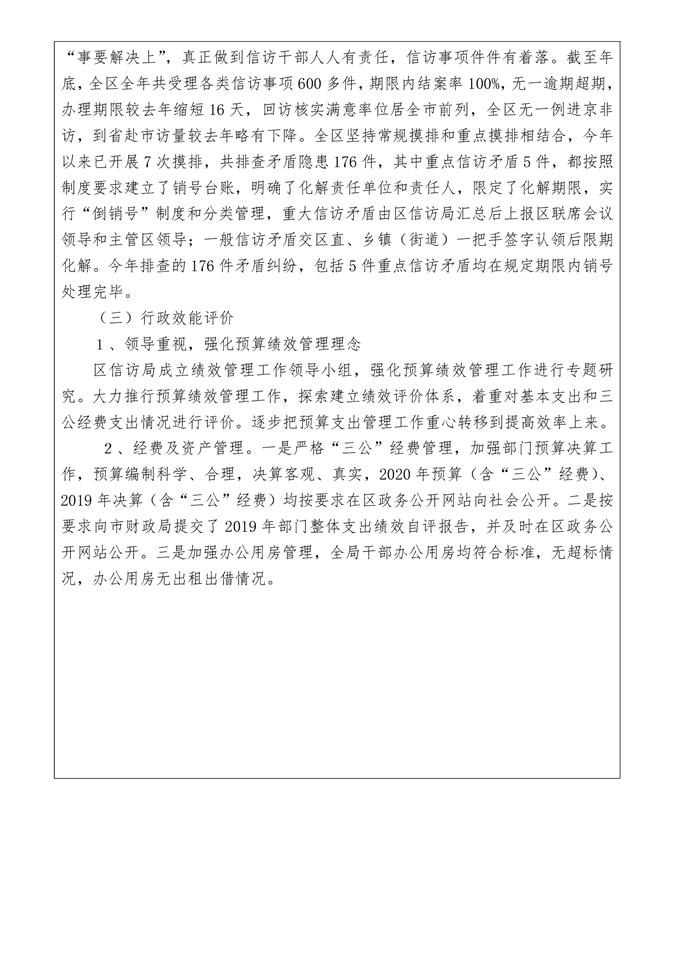 “事要解决上”，真正做到信访干部人人有责任，信访事项件件有着落。截至年底，全区全年共受理各类信访事项600多件，期限内结案率100%，无一逾期超期，办理期限较去年缩短16天，回访核实满意率位居全市前列，全区无一例进京非访，到省赴市访量较去年略有下降。全区坚持常规摸排和重点摸排相结合，今年以来已开展7次摸排，共排查矛盾隐患176件，其中重点信访矛盾5件，都按照制度要求建立了销号台账，明确了化解责任单位和责任人，限定了化解期限，实行“倒销号”制度和分类管理，重大信访矛盾由区信访局汇总后上报区联席会议领导和主管区领导；一般信访矛盾交区直、乡镇（街道）一把手签字认领后限期化解。今年排查的176件矛盾纠纷，包括5件重点信访矛盾均在规定期限内销号处理完毕。

（三）行政效能评价

1、领导重视，强化预算绩效管理理念

区信访局成立绩效管理工作领导小组，强化预算绩效管理工作进行专题研究。大力推行预算绩效管理工作，探索建立绩效评价体系，着重对基本支出和三公经费支出情况进行评价。逐步把预算支出管理工作重心转移到提高效率上来。

2、经费及资产管理。一是严格“三公”经费管理，加强部门预算决算工作，预算编制科学、合理，决算客观、真实，2020年预算（含“三公”经费）、2019年决算（含“三公”经费）均按要求在区政务公开网站向社会公开。二是按要求向市财政局提交了2019年部门整体支出绩效自评报告，并及时在区政务公开网站公开。三是加强办公用房管理，全局干部办公用房均符合标准，无超标情况，办公用房无出租出借情况。